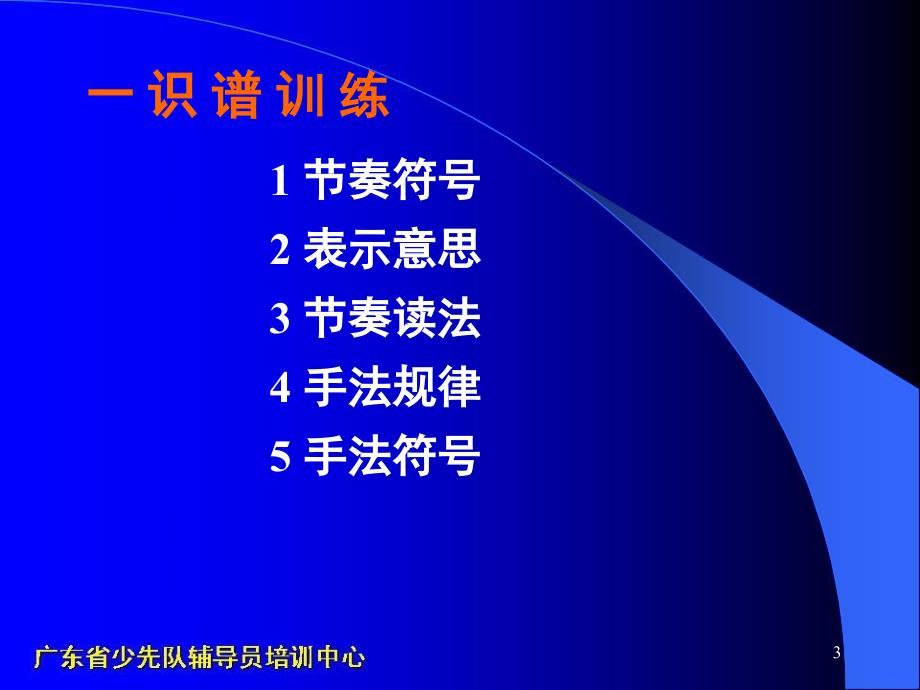 一 识 谱 训 练

1 节奏符号
2 表示意思
3 节奏读法
4 手法规律
5 手法符号

广东省少先队辅导员培训中心

3